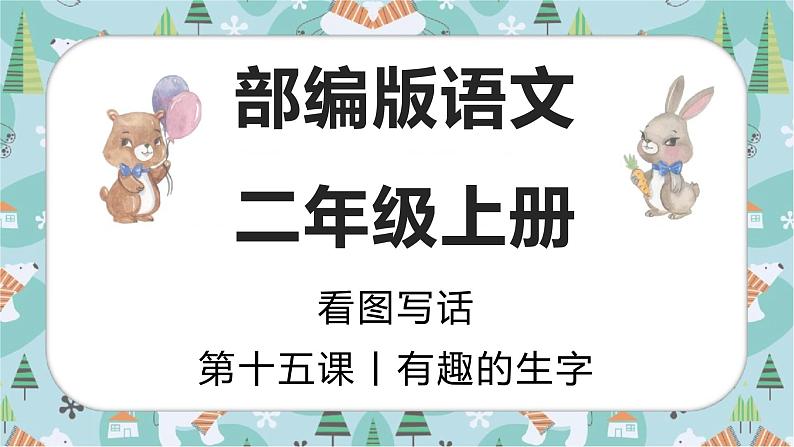 部编版语文

二年级上册

看图写话

第十五课丨有趣的生字